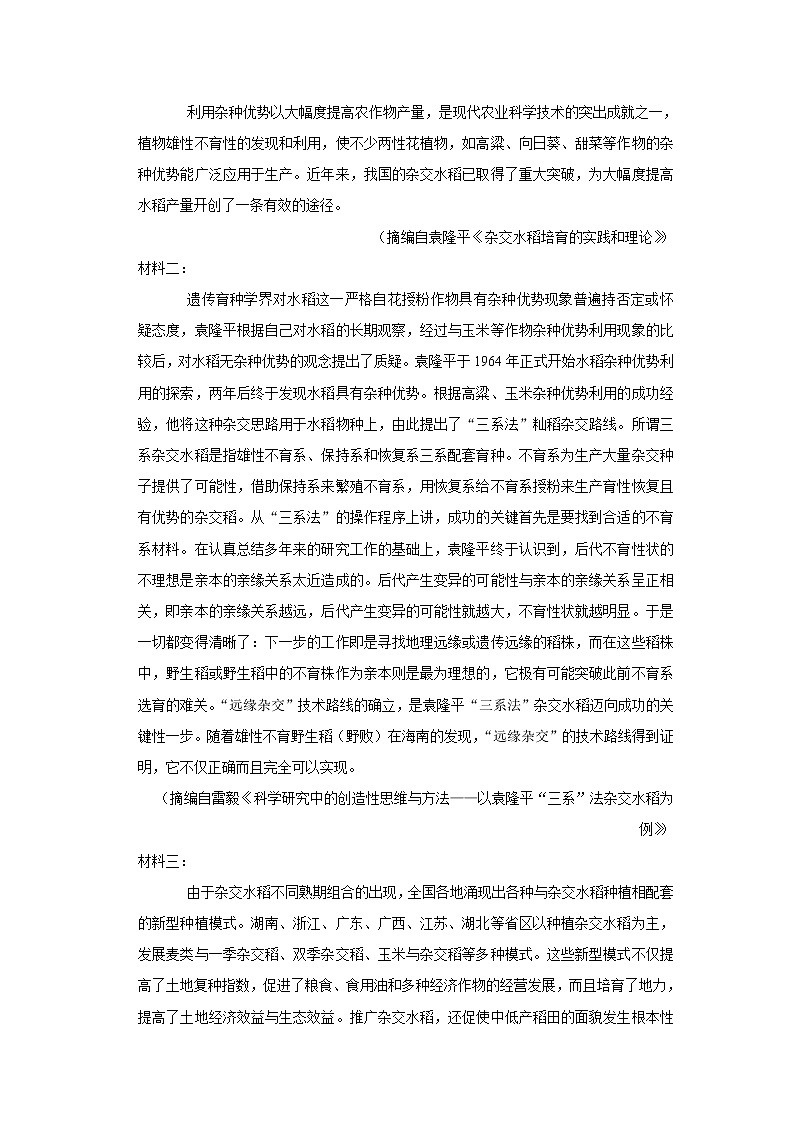 利用杂种优势以大幅度提高农作物产量，是现代农业科学技术的突出成就之一，植物雄性不育性的发现和利用，使不少两性花植物，如高粱、向日葵、甜菜等作物的杂种优势能广泛应用于生产。近年来，我国的杂交水稻已取得了重大突破，为大幅度提高水稻产量开创了一条有效的途径。

（摘编自袁隆平《杂交水稻培育的实践和理论》

材料二：

遗传育种学界对水稻这一严格自花授粉作物具有杂种优势现象普遍持否定或怀疑态度，袁隆平根据自己对水稻的长期观察，经过与玉米等作物杂种优势利用现象的比较后，对水稻无杂种优势的观念提出了质疑。袁隆平于1964年正式开始水稻杂种优势利用的探索，两年后终于发现水稻具有杂种优势。根据高粱、玉米杂种优势利用的成功经验，他将这种杂交思路用于水稻物种上，由此提出了“三系法”籼稻杂交路线。所谓三系杂交水稻是指雄性不育系、保持系和恢复系三系配套育种。不育系为生产大量杂交种子提供了可能性，借助保持系来繁殖不育系，用恢复系给不育系授粉来生产育性恢复且有优势的杂交稻。从“三系法”的操作程序上讲，成功的关键首先是要找到合适的不育系材料。在认真总结多年来的研究工作的基础上，袁隆平终于认识到，后代不育性状的不理想是亲本的亲缘关系太近造成的。后代产生变异的可能性与亲本的亲缘关系呈正相关，即亲本的亲缘关系越远，后代产生变异的可能性就越大，不育性状就越明显。于是一切都变得清晰了：下一步的工作即是寻找地理远缘或遗传远缘的稻株，而在这些稻株中，野生稻或野生稻中的不育株作为亲本则是最为理想的，它极有可能突破此前不育系选育的难关。“远缘杂交”技术路线的确立，是袁隆平“三系法”杂交水稻迈向成功的关键性一步。随着雄性不育野生稻（野败）在海南的发现，“远缘杂交”的技术路线得到证明，它不仅正确而且完全可以实现。

（摘编自雷毅《科学研究中的创造性思维与方法——以袁隆平“三系”法杂交水稻为例》

材料三：

由于杂交水稻不同熟期组合的出现，全国各地涌现出各种与杂交水稻种植相配套的新型种植模式。湖南、浙江、广东、广西、江苏、湖北等省区以种植杂交水稻为主，发展麦类与一季杂交稻、双季杂交稻、玉米与杂交稻等多种模式。这些新型模式不仅提高了土地复种指数，促进了粮食、食用油和多种经济作物的经营发展，而且培育了地力，提高了土地经济效益与生态效益。推广杂交水稻，还促使中低产稻田的面貌发生根本性